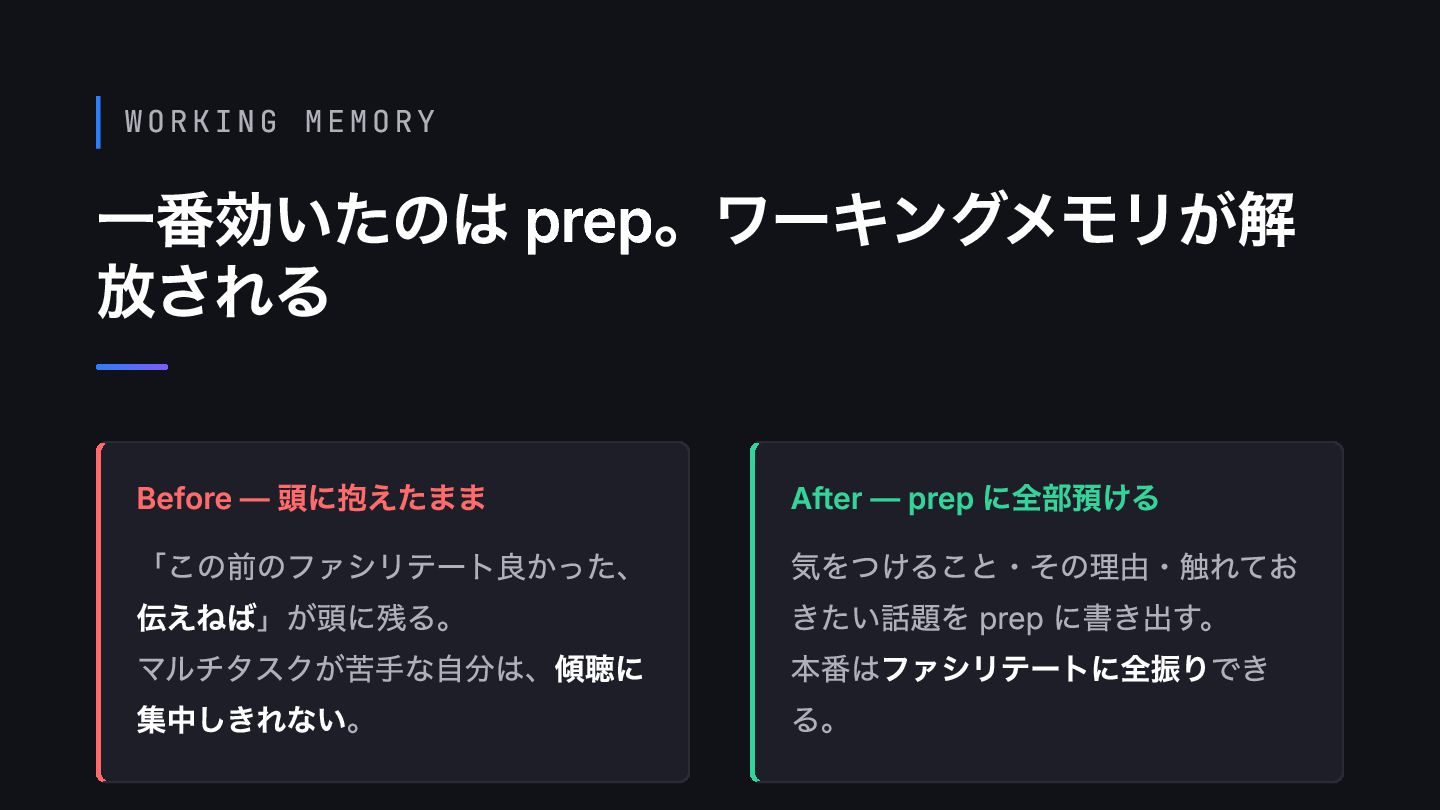 WORKING MEMORY

一番効いたのはprep。ワーキングメモリが解放される

Before — 頭に抱えたまま

「この前のファシリテート良かった、伝えねば」が頭に残る。
マルチタスクが苦手な自分は、傾聴に集中しきれない。

After — prepに全部預ける

気をつけること・その理由・触れておきたい話題をprepに書き出す。
本番はファシリテートに全振りできる。